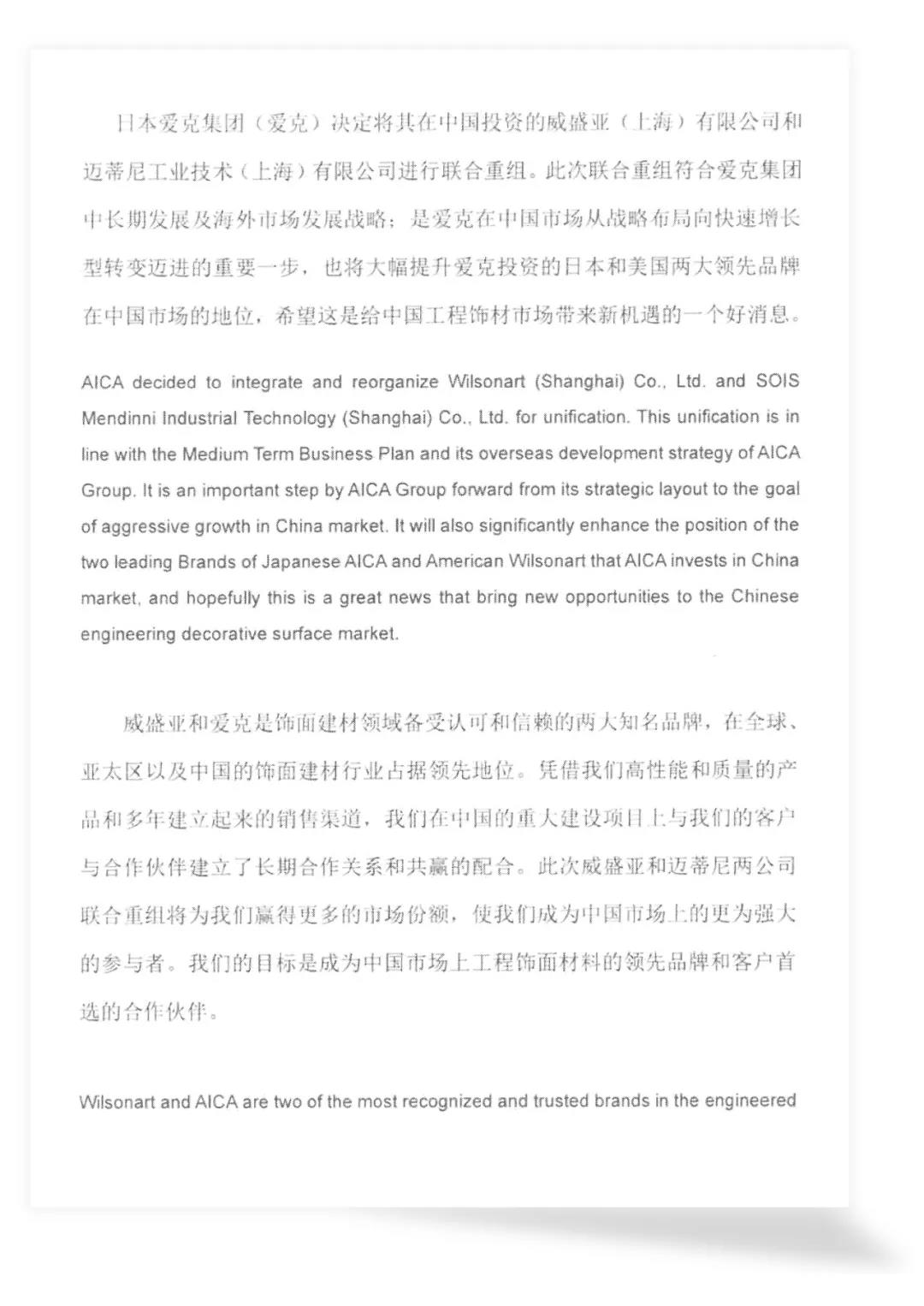 日本爱克集团（爱克）决定将其在中国投资的威盛亚（上海）有限公司和迈蒂尼工业技术（上海）有限公司进行联合重组。此次联合重组符合爱克集团中长期发展及海外市场发展战略；是爱克在中国市场从战略布局向快速增长型转变迈进的重要一步，也将大幅提升爱克投资的日本和美国两大领先品牌在中国市场的地位，希望这是给中国工程饰材市场带来新机遇的一个好消息。

AICA decided to integrate and reorganize Wilsonart (Shanghai) Co., Ltd. and SOIS Mendinni Industrial Technology (Shanghai) Co., Ltd. for unification. This unification is in line with the Medium Term Business Plan and its overseas development strategy of AICA Group. It is an important step by AICA Group forward from its strategic layout to the goal of aggressive growth in China market. It will also significantly enhance the position of the two leading Brands of Japanese AICA and American Wilsonart that AICA invests in China market, and hopefully this is a great news that bring new opportunities to the Chinese engineering decorative surface market.

威盛亚和爱克是饰面建材领域备受认可和信赖的两大知名品牌，在全球、亚太区以及中国的饰面建材行业占据领先地位。凭借我们高性能和质量的产品和多年建立起来的销售渠道，我们在中国的重大建设项目上与我们的客户与合作伙伴建立了长期合作关系和共赢的配合。此次威盛亚和迈蒂尼两公司联合重组将为我们赢得更多的市场份额，使我们成为中国市场上的更为强大的参与者。我们的目标是成为中国市场上工程饰面材料的领先品牌和客户首选的合作伙伴。

Wilsonart and AICA are two of the most recognized and trusted brands in the engineered